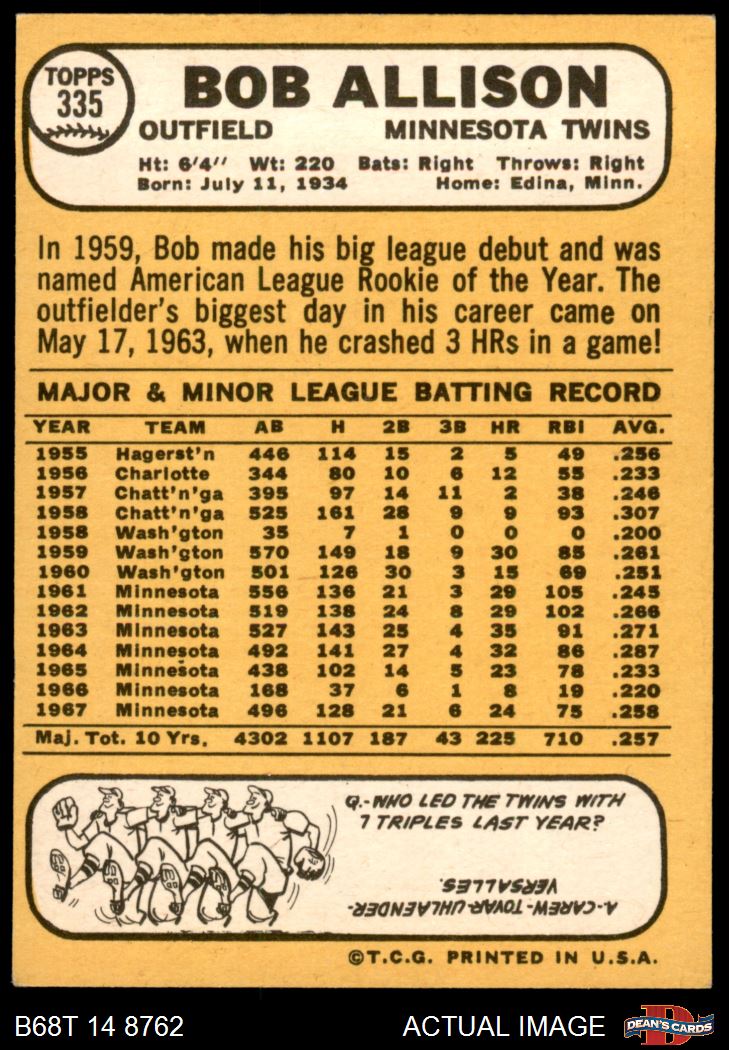 TOPPS
335

BOB ALLISON

OUTFIELD MINNESOTA TWINS

Ht: 6'4" Wt: 220 Bats: Right Throws: Right
Born: July 11, 1934 Home: Edina, Minn.

In 1959, Bob made his big league debut and was named American League Rookie of the Year. The outfielder's biggest day in his career came on May 17, 1963, when he crashed 3 HRs in a game!

MAJOR & MINOR LEAGUE BATTING RECORD

| YEAR | TEAM | AB | H | 2B | 3B | HR | RBI | AVG. |
|---|---|---|---|---|---|---|---|---|
| 1955 | Hagerst'n | 446 | 114 | 15 | 2 | 5 | 49 | .256 |
| 1956 | Charlotte | 344 | 80 | 10 | 6 | 12 | 55 | .233 |
| 1957 | Chatt'n'ga | 395 | 97 | 14 | 11 | 2 | 38 | .246 |
| 1958 | Chatt'n'ga | 525 | 161 | 28 | 9 | 9 | 93 | .307 |
| 1958 | Wash'gton | 35 | 7 | 1 | 0 | 0 | 0 | .200 |
| 1959 | Wash'gton | 570 | 149 | 18 | 9 | 30 | 85 | .261 |
| 1960 | Wash'gton | 501 | 126 | 30 | 3 | 15 | 69 | .251 |
| 1961 | Minnesota | 556 | 136 | 21 | 3 | 29 | 105 | .245 |
| 1962 | Minnesota | 519 | 138 | 24 | 8 | 29 | 102 | .266 |
| 1963 | Minnesota | 527 | 143 | 25 | 4 | 35 | 91 | .271 |
| 1964 | Minnesota | 492 | 141 | 27 | 4 | 32 | 86 | .287 |
| 1965 | Minnesota | 438 | 102 | 14 | 5 | 23 | 78 | .233 |
| 1966 | Minnesota | 168 | 37 | 6 | 1 | 8 | 19 | .220 |
| 1967 | Minnesota | 496 | 128 | 21 | 6 | 24 | 75 | .258 |
| Maj. Tot. 10 Yrs. | | 4302 | 1107 | 187 | 43 | 225 | 710 | .257 |

Q.-WHO LED THE TWINS WITH 7 TRIPLES LAST YEAR?

A.-CAREW-TOVAR-UHLAENDER-VERSALLES.

©T.C.G. PRINTED IN U.S.A.

B68T 14 8762 ACTUAL IMAGE DEAN'S CARDS